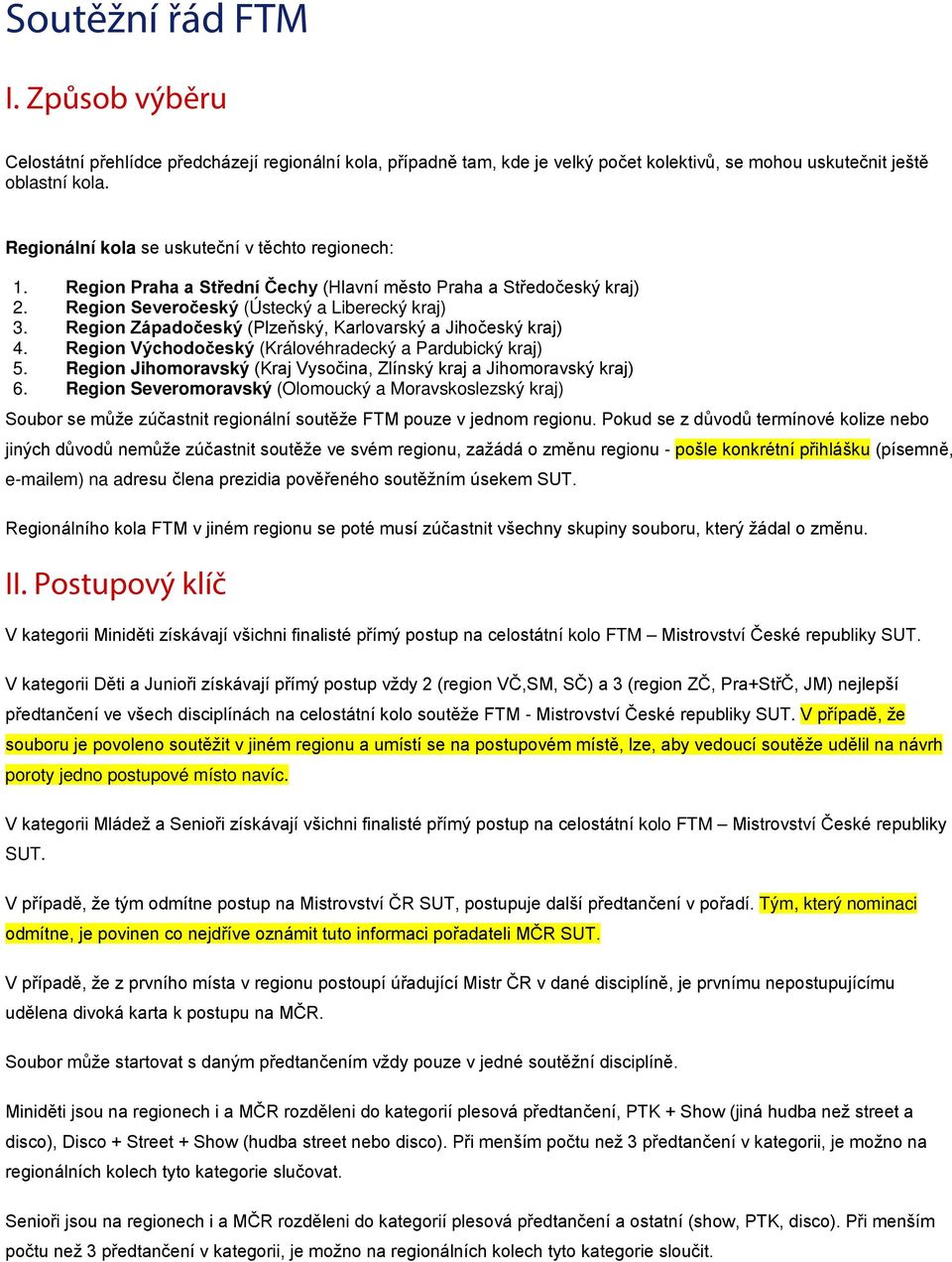 Soutěžní řád FTM

I. Způsob výběru

Celostátní přehlídce předcházejí regionální kola, případně tam, kde je velký počet kolektivů, se mohou uskutečnit ještě oblastní kola.

Regionální kola se uskuteční v těchto regionech:

1. Region Praha a Střední Čechy (Hlavní město Praha a Středočeský kraj)
2. Region Severočeský (Ústecký a Liberecký kraj)
3. Region Západočeský (Plzeňský, Karlovarský a Jihočeský kraj)
4. Region Východočeský (Královéhradecký a Pardubický kraj)
5. Region Jihomoravský (Kraj Vysočina, Zlínský kraj a Jihomoravský kraj)
6. Region Severomoravský (Olomoucký a Moravskoslezský kraj)

Soubor se může zúčastnit regionální soutěže FTM pouze v jednom regionu. Pokud se z důvodů termínové kolize nebo jiných důvodů nemůže zúčastnit soutěže ve svém regionu, zažádá o změnu regionu - pošle konkrétní přihlášku (písemně, e-mailem) na adresu člena prezidia pověřeného soutěžním úsekem SUT.

Regionálního kola FTM v jiném regionu se poté musí zúčastnit všechny skupiny souboru, který žádal o změnu.

II. Postupový klíč

V kategorii Miniděti získávají všichni finalisté přímý postup na celostátní kolo FTM – Mistrovství České republiky SUT.

V kategorii Děti a Junioři získávají přímý postup vždy 2 (region VČ,SM, SČ) a 3 (region ZČ, Pra+StřČ, JM) nejlepší předtančení ve všech disciplínách na celostátní kolo soutěže FTM - Mistrovství České republiky SUT. V případě, že souboru je povoleno soutěžit v jiném regionu a umístí se na postupovém místě, lze, aby vedoucí soutěže udělil na návrh poroty jedno postupové místo navíc.

V kategorii Mládež a Senioři získávají všichni finalisté přímý postup na celostátní kolo FTM – Mistrovství České republiky SUT.

V případě, že tým odmítne postup na Mistrovství ČR SUT, postupuje další předtančení v pořadí. Tým, který nominaci odmítne, je povinen co nejdříve oznámit tuto informaci pořadateli MČR SUT.

V případě, že z prvního místa v regionu postoupí úřadující Mistr ČR v dané disciplíně, je prvnímu nepostupujícímu udělena divoká karta k postupu na MČR.

Soubor může startovat s daným předtančením vždy pouze v jedné soutěžní disciplíně.

Miniděti jsou na regionech i a MČR rozděleni do kategorií plesová předtančení, PTK + Show (jiná hudba než street a disco), Disco + Street + Show (hudba street nebo disco). Při menším počtu než 3 předtančení v kategorii, je možno na regionálních kolech tyto kategorie slučovat.

Senioři jsou na regionech i a MČR rozděleni do kategorií plesová předtančení a ostatní (show, PTK, disco). Při menším počtu než 3 předtančení v kategorii, je možno na regionálních kolech tyto kategorie sloučit.